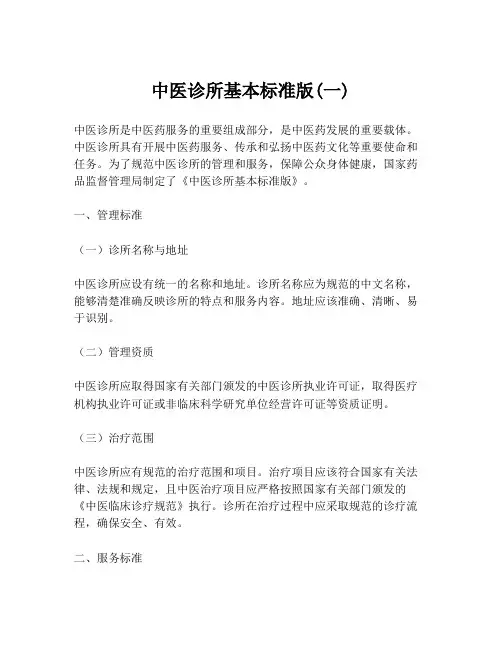 中医诊所基本标准版(一)

中医诊所是中医药服务的重要组成部分，是中医药发展的重要载体。中医诊所具有开展中医药服务、传承和弘扬中医药文化等重要使命和任务。为了规范中医诊所的管理和服务，保障公众身体健康，国家药品监督管理局制定了《中医诊所基本标准版》。

一、管理标准

（一）诊所名称与地址

中医诊所应设有统一的名称和地址。诊所名称应为规范的中文名称，能够清楚准确反映诊所的特点和服务内容。地址应该准确、清晰、易于识别。

（二）管理资质

中医诊所应取得国家有关部门颁发的中医诊所执业许可证，取得医疗机构执业许可证或非临床科学研究单位经营许可证等资质证明。

（三）治疗范围

中医诊所应有规范的治疗范围和项目。治疗项目应该符合国家有关法律、法规和规定，且中医治疗项目应严格按照国家有关部门颁发的《中医临床诊疗规范》执行。诊所在治疗过程中应采取规范的诊疗流程，确保安全、有效。

二、服务标准